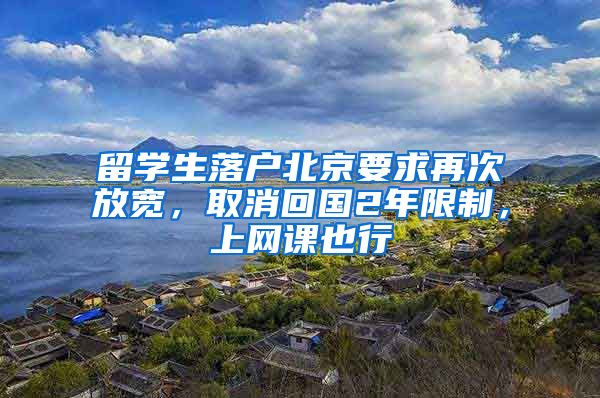 留学生落户北京要求再次放宽，取消回国2年限制，上网课也行